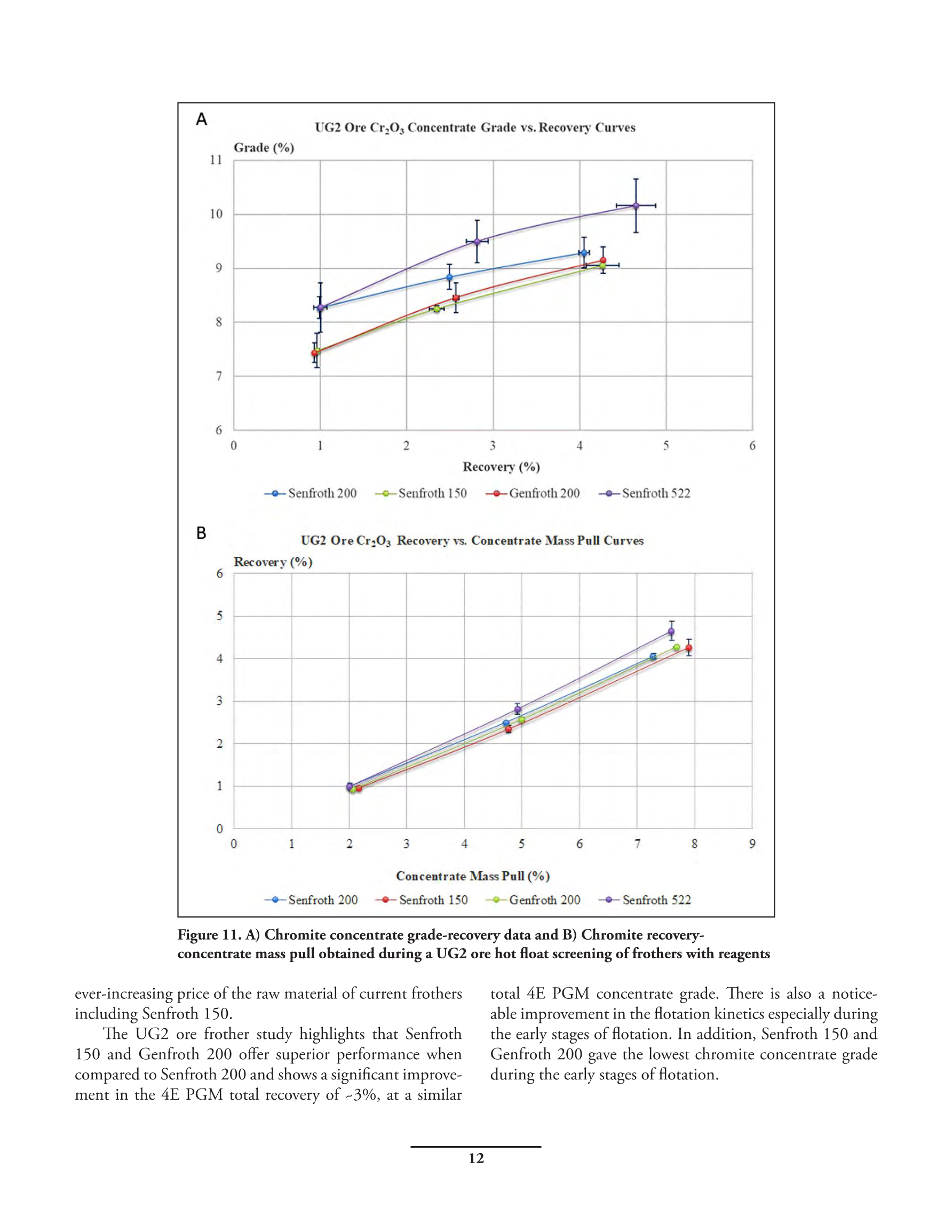 A

UG2 Ore $Cr_2O_3$ Concentrate Grade vs. Recovery Curves

Grade (%)

11
10
9
8
7
6

0 1 2 3 4 5 6

Recovery (%)

Senfroth 200 Senfroth 150 Genfroth 200 Senfroth 522

B

UG2 Ore $Cr_2O_3$ Recovery vs. Concentrate Mass Pull Curves

Recovery (%)

6
5
4
3
2
1
0

0 1 2 3 4 5 6 7 8 9

Concentrate Mass Pull (%)

Senfroth 200 Senfroth 150 Genfroth 200 Senfroth 522

Figure 11. A) Chromite concentrate grade-recovery data and B) Chromite recovery-concentrate mass pull obtained during a UG2 ore hot float screening of frothers with reagents

ever-increasing price of the raw material of current frothers including Senfroth 150.

The UG2 ore frother study highlights that Senfroth 150 and Genfroth 200 offer superior performance when compared to Senfroth 200 and shows a significant improvement in the 4E PGM total recovery of ~3%, at a similar total 4E PGM concentrate grade. There is also a noticeable improvement in the flotation kinetics especially during the early stages of flotation. In addition, Senfroth 150 and Genfroth 200 gave the lowest chromite concentrate grade during the early stages of flotation.

12